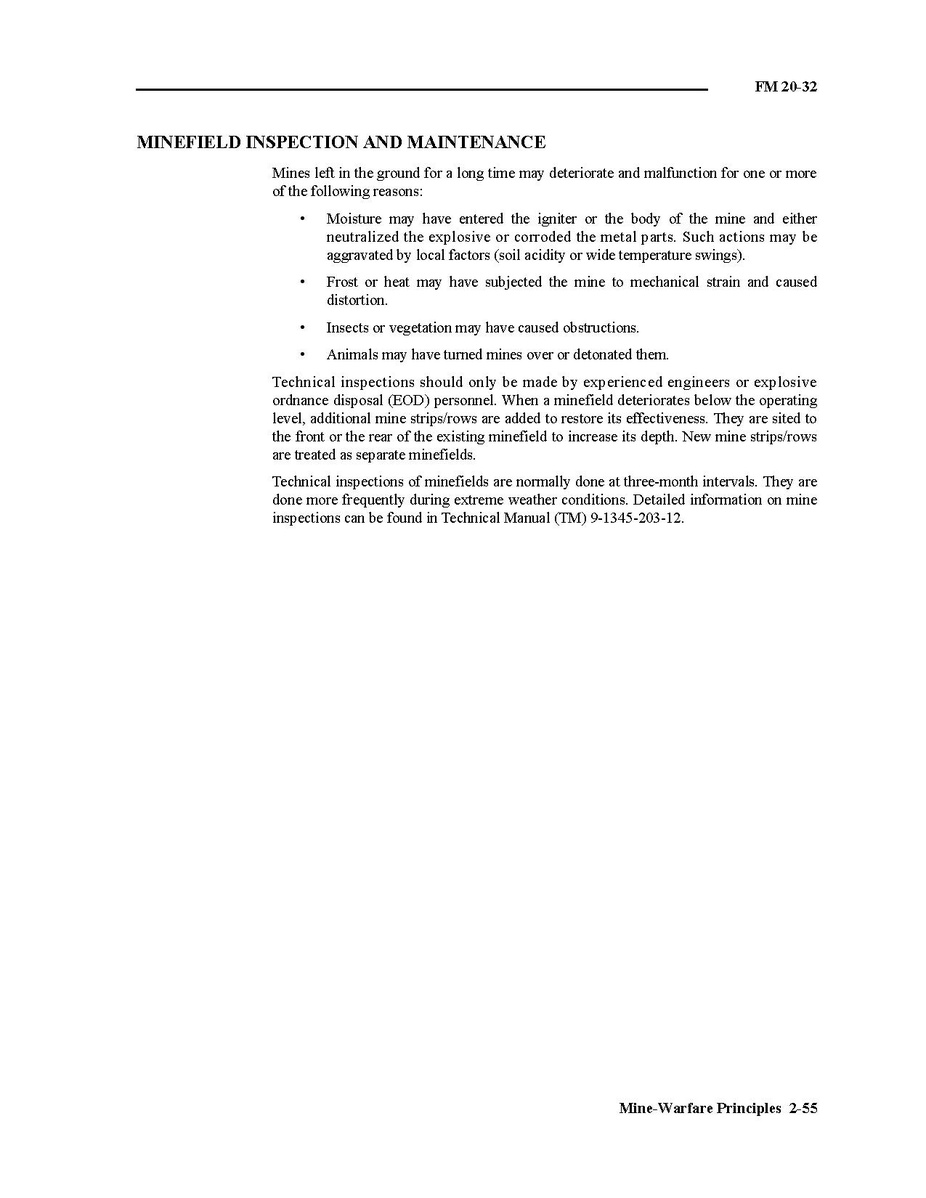 FM 20-32

MINEFIELD INSPECTION AND MAINTENANCE

Mines left in the ground for a long time may deteriorate and malfunction for one or more of the following reasons:

• Moisture may have entered the igniter or the body of the mine and either neutralized the explosive or corroded the metal parts. Such actions may be aggravated by local factors (soil acidity or wide temperature swings).

• Frost or heat may have subjected the mine to mechanical strain and caused distortion.

• Insects or vegetation may have caused obstructions.

• Animals may have turned mines over or detonated them.

Technical inspections should only be made by experienced engineers or explosive ordnance disposal (EOD) personnel. When a minefield deteriorates below the operating level, additional mine strips/rows are added to restore its effectiveness. They are sited to the front or the rear of the existing minefield to increase its depth. New mine strips/rows are treated as separate minefields.

Technical inspections of minefields are normally done at three-month intervals. They are done more frequently during extreme weather conditions. Detailed information on mine inspections can be found in Technical Manual (TM) 9-1345-203-12.

Mine-Warfare Principles 2-55